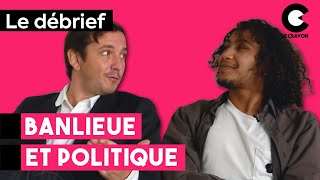 Le débrief

LE CRAYON

BANLIEUE
ET POLITIQUE